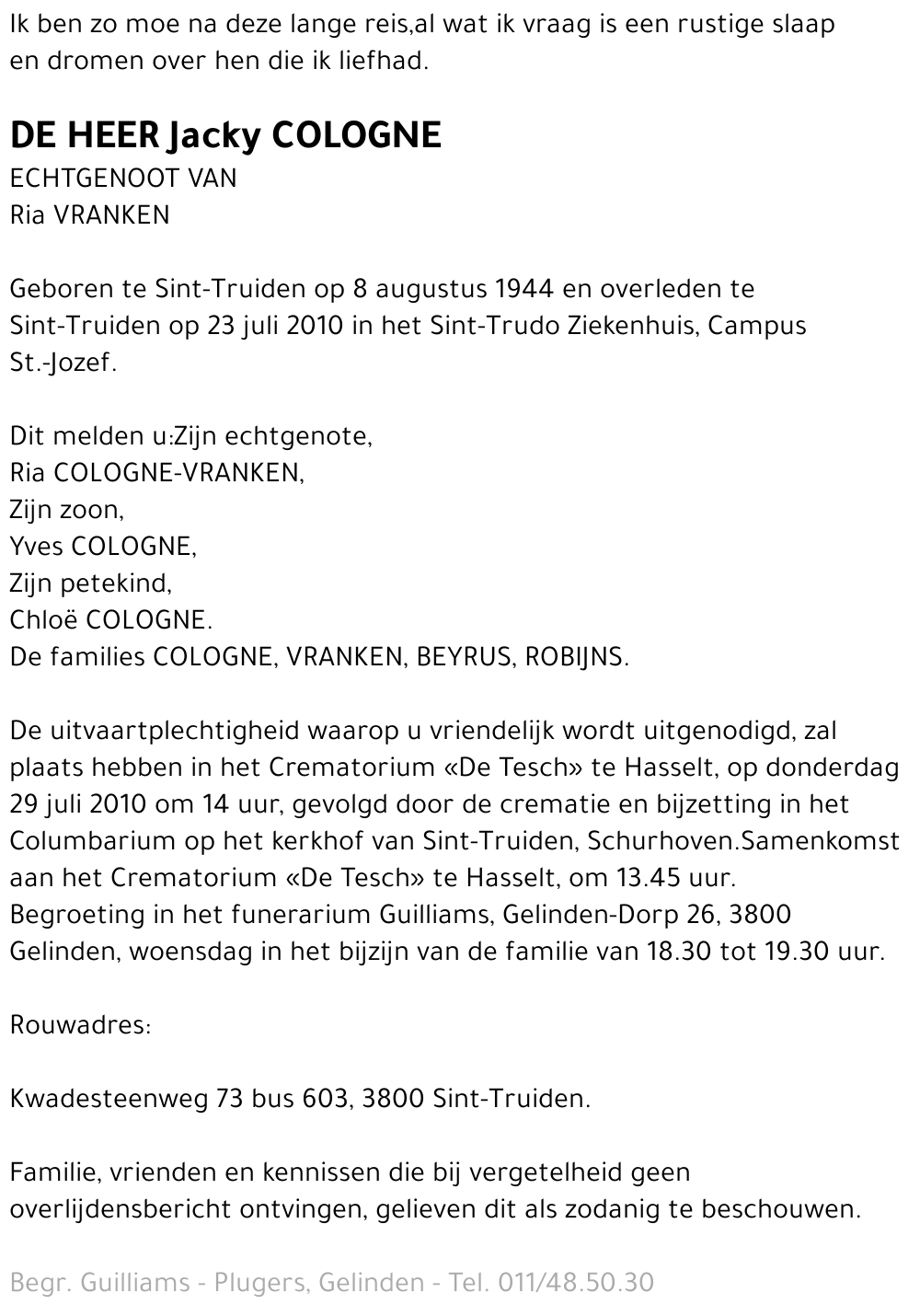 Ik ben zo moe na deze lange reis,al wat ik vraag is een rustige slaap en dromen over hen die ik liefhad.

DE HEER Jacky COLOGNE
ECHTGENOOT VAN
Ria VRANKEN

Geboren te Sint-Truiden op 8 augustus 1944 en overleden te Sint-Truiden op 23 juli 2010 in het Sint-Trudo Ziekenhuis, Campus St.-Jozef.

Dit melden u:Zijn echtgenote,
Ria COLOGNE-VRANKEN,
Zijn zoon,
Yves COLOGNE,
Zijn petekind,
Chloë COLOGNE.
De families COLOGNE, VRANKEN, BEYRUS, ROBIJNS.

De uitvaartplechtigheid waarop u vriendelijk wordt uitgenodigd, zal plaats hebben in het Crematorium «De Tesch» te Hasselt, op donderdag 29 juli 2010 om 14 uur, gevolgd door de crematie en bijzetting in het Columbarium op het kerkhof van Sint-Truiden, Schurhoven.Samenkomst aan het Crematorium «De Tesch» te Hasselt, om 13.45 uur.
Begroeting in het funerarium Guilliams, Gelinden-Dorp 26, 3800 Gelinden, woensdag in het bijzijn van de familie van 18.30 tot 19.30 uur.

Rouwadres:

Kwadesteenweg 73 bus 603, 3800 Sint-Truiden.

Familie, vrienden en kennissen die bij vergetelheid geen overlijdensbericht ontvingen, gelieven dit als zodanig te beschouwen.

Begr. Guilliams - Plugers, Gelinden - Tel. 011/48.50.30